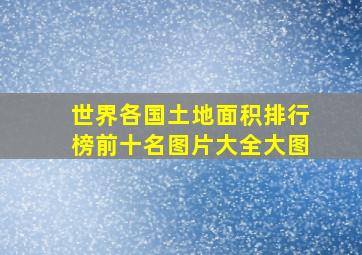 世界各国土地面积排行榜前十名图片大全大图